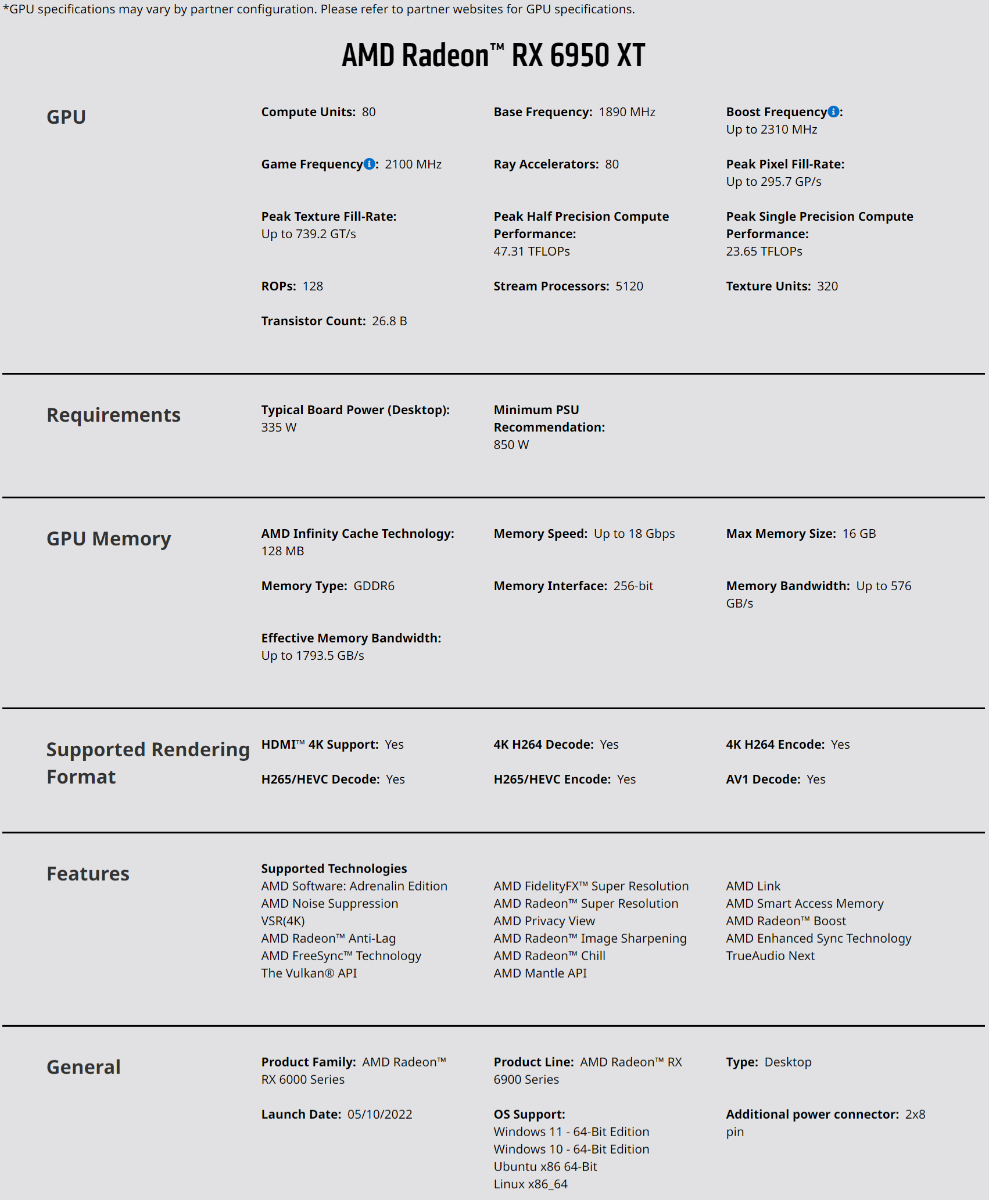 *GPU specifications may vary by partner configuration. Please refer to partner websites for GPU specifications.

AMD Radeon™ RX 6950 XT

GPU

Compute Units: 80

Base Frequency: 1890 MHz

Boost Frequency: Up to 2310 MHz

Game Frequency: 2100 MHz

Ray Accelerators: 80

Peak Pixel Fill-Rate: Up to 295.7 GP/s

Peak Texture Fill-Rate: Up to 739.2 GT/s

Peak Half Precision Compute Performance: 47.31 TFLOPs

Peak Single Precision Compute Performance: 23.65 TFLOPs

ROPs: 128

Stream Processors: 5120

Texture Units: 320

Transistor Count: 26.8 B

Requirements

Typical Board Power (Desktop): 335 W

Minimum PSU Recommendation: 850 W

GPU Memory

AMD Infinity Cache Technology: 128 MB

Memory Speed: Up to 18 Gbps

Max Memory Size: 16 GB

Memory Type: GDDR6

Memory Interface: 256-bit

Memory Bandwidth: Up to 576 GB/s

Effective Memory Bandwidth: Up to 1793.5 GB/s

Supported Rendering Format

HDMI™ 4K Support: Yes

4K H264 Decode: Yes

4K H264 Encode: Yes

H265/HEVC Decode: Yes

H265/HEVC Encode: Yes

AV1 Decode: Yes

Features

Supported Technologies
AMD Software: Adrenalin Edition
AMD Noise Suppression
VSR(4K)
AMD Radeon™ Anti-Lag
AMD FreeSync™ Technology
The Vulkan® API

AMD FidelityFX™ Super Resolution
AMD Radeon™ Super Resolution
AMD Privacy View
AMD Radeon™ Image Sharpening
AMD Radeon™ Chill
AMD Mantle API

AMD Link
AMD Smart Access Memory
AMD Radeon™ Boost
AMD Enhanced Sync Technology
TrueAudio Next

General

Product Family: AMD Radeon™ RX 6000 Series

Product Line: AMD Radeon™ RX 6900 Series

Type: Desktop

Launch Date: 05/10/2022

OS Support:
Windows 11 - 64-Bit Edition
Windows 10 - 64-Bit Edition
Ubuntu x86 64-Bit
Linux x86_64

Additional power connector: 2x8 pin